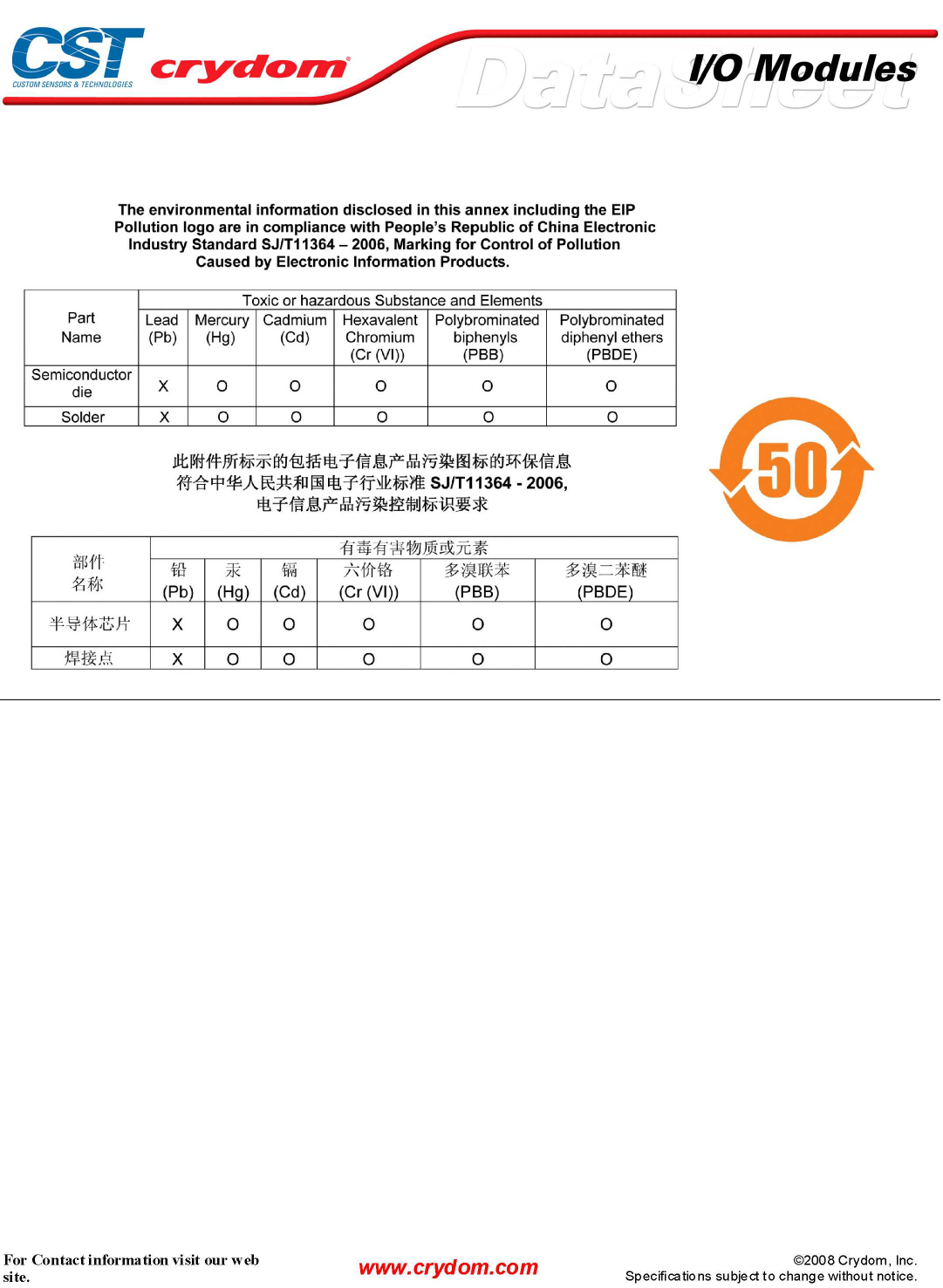 CST
CUSTOM SENSORS & TECHNOLOGIES
crydom
DataSheet
I/O Modules

The environmental information disclosed in this annex including the EIP Pollution logo are in compliance with People's Republic of China Electronic Industry Standard SJ/T11364 – 2006, Marking for Control of Pollution Caused by Electronic Information Products.

| Part Name | Toxic or hazardous Substance and Elements | | | | | |
|---|---|---|---|---|---|---|
| | Lead (Pb) | Mercury (Hg) | Cadmium (Cd) | Hexavalent Chromium (Cr (VI)) | Polybrominated biphenyls (PBB) | Polybrominated diphenyl ethers (PBDE) |
| Semiconductor die | X | O | O | O | O | O |
| Solder | X | O | O | O | O | O |

50

此附件所标示的包括电子信息产品污染图标的环保信息符合中华人民共和国电子行业标准 SJ/T11364 - 2006, 电子信息产品污染控制标识要求

| 部件名称 | 有毒有害物质或元素 | | | | | |
|---|---|---|---|---|---|---|
| | 铅 (Pb) | 汞 (Hg) | 镉 (Cd) | 六价铬 (Cr (VI)) | 多溴联苯 (PBB) | 多溴二苯醚 (PBDE) |
| 半导体芯片 | X | O | O | O | O | O |
| 焊接点 | X | O | O | O | O | O |

For Contact information visit our web site.
www.crydom.com
©2008 Crydom, Inc.
Specifications subject to change without notice.